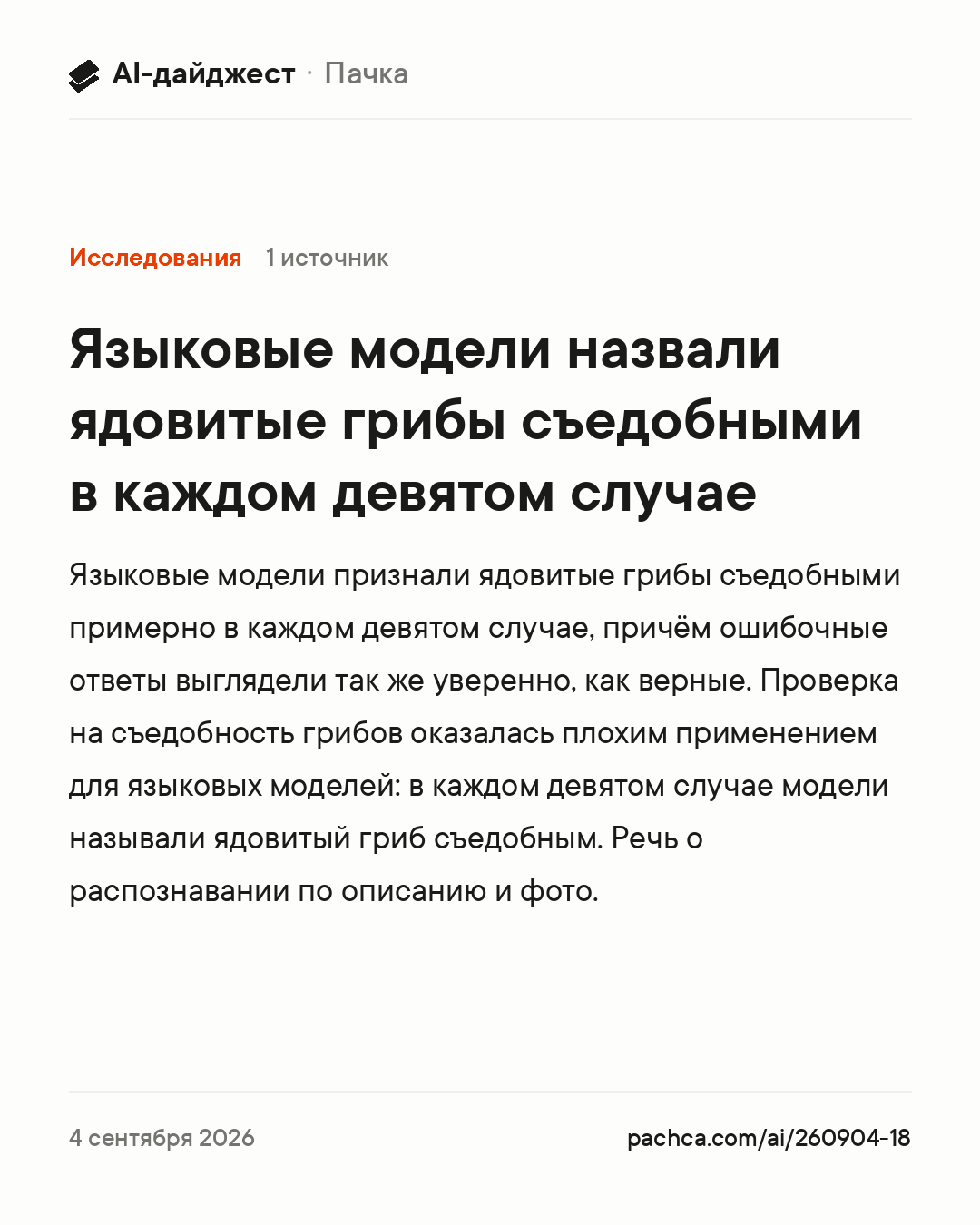 AI-дайджест · Пачка

Исследования 1 источник

Языковые модели назвали ядовитые грибы съедобными в каждом девятом случае

Языковые модели признали ядовитые грибы съедобными примерно в каждом девятом случае, причём ошибочные ответы выглядели так же уверенно, как верные. Проверка на съедобность грибов оказалась плохим применением для языковых моделей: в каждом девятом случае модели называли ядовитый гриб съедобным. Речь о распознавании по описанию и фото.

4 сентября 2026

pachca.com/ai/260904-18